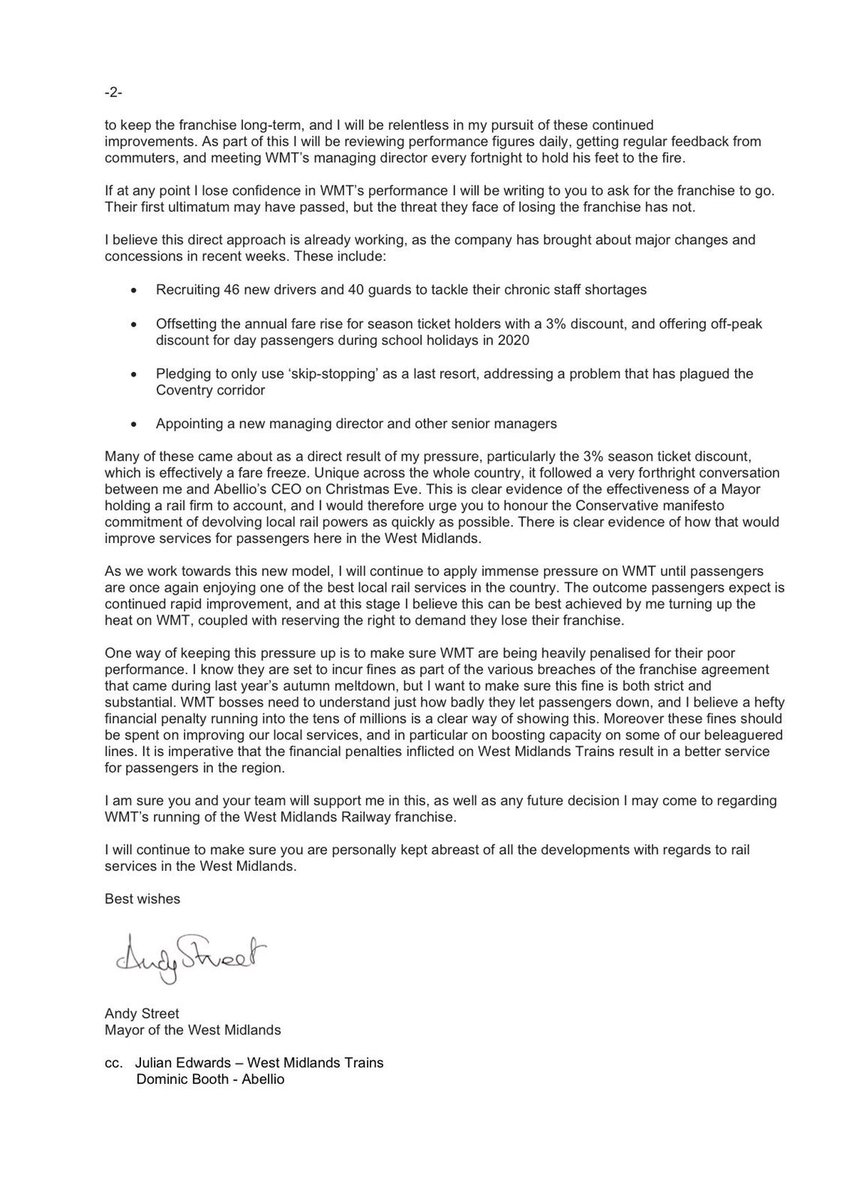 -2-

to keep the franchise long-term, and I will be relentless in my pursuit of these continued improvements. As part of this I will be reviewing performance figures daily, getting regular feedback from commuters, and meeting WMT's managing director every fortnight to hold his feet to the fire.

If at any point I lose confidence in WMT's performance I will be writing to you to ask for the franchise to go. Their first ultimatum may have passed, but the threat they face of losing the franchise has not.

I believe this direct approach is already working, as the company has brought about major changes and concessions in recent weeks. These include:

• Recruiting 46 new drivers and 40 guards to tackle their chronic staff shortages

• Offsetting the annual fare rise for season ticket holders with a 3% discount, and offering off-peak discount for day passengers during school holidays in 2020

• Pledging to only use 'skip-stopping' as a last resort, addressing a problem that has plagued the Coventry corridor

• Appointing a new managing director and other senior managers

Many of these came about as a direct result of my pressure, particularly the 3% season ticket discount, which is effectively a fare freeze. Unique across the whole country, it followed a very forthright conversation between me and Abellio's CEO on Christmas Eve. This is clear evidence of the effectiveness of a Mayor holding a rail firm to account, and I would therefore urge you to honour the Conservative manifesto commitment of devolving local rail powers as quickly as possible. There is clear evidence of how that would improve services for passengers here in the West Midlands.

As we work towards this new model, I will continue to apply immense pressure on WMT until passengers are once again enjoying one of the best local rail services in the country. The outcome passengers expect is continued rapid improvement, and at this stage I believe this can be best achieved by me turning up the heat on WMT, coupled with reserving the right to demand they lose their franchise.

One way of keeping this pressure up is to make sure WMT are being heavily penalised for their poor performance. I know they are set to incur fines as part of the various breaches of the franchise agreement that came during last year's autumn meltdown, but I want to make sure this fine is both strict and substantial. WMT bosses need to understand just how badly they let passengers down, and I believe a hefty financial penalty running into the tens of millions is a clear way of showing this. Moreover these fines should be spent on improving our local services, and in particular on boosting capacity on some of our beleaguered lines. It is imperative that the financial penalties inflicted on West Midlands Trains result in a better service for passengers in the region.

I am sure you and your team will support me in this, as well as any future decision I may come to regarding WMT's running of the West Midlands Railway franchise.

I will continue to make sure you are personally kept abreast of all the developments with regards to rail services in the West Midlands.

Best wishes

Andy Street

Andy Street
Mayor of the West Midlands

cc. Julian Edwards – West Midlands Trains
Dominic Booth - Abellio